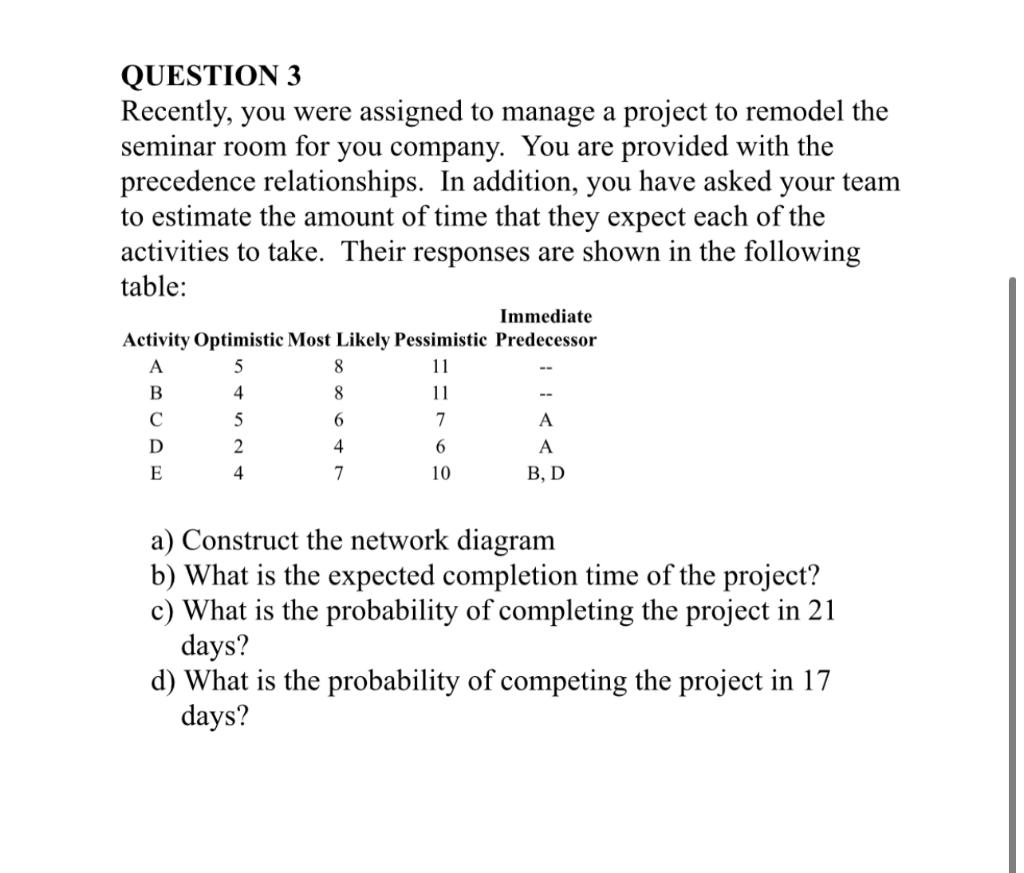 QUESTION 3
Recently, you were assigned to manage a project to remodel the seminar room for you company. You are provided with the precedence relationships. In addition, you have asked your team to estimate the amount of time that they expect each of the activities to take. Their responses are shown in the following table:

| Activity | Optimistic | Most Likely | Pessimistic | Immediate Predecessor |
|---|---|---|---|---|
| A | 5 | 8 | 11 | -- |
| B | 4 | 8 | 11 | -- |
| C | 5 | 6 | 7 | A |
| D | 2 | 4 | 6 | A |
| E | 4 | 7 | 10 | B, D |

a) Construct the network diagram
b) What is the expected completion time of the project?
c) What is the probability of completing the project in 21 days?
d) What is the probability of competing the project in 17 days?